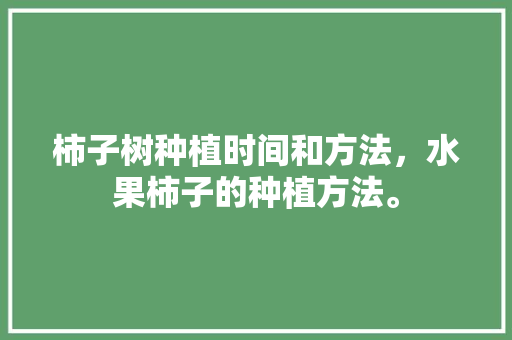 柿子树种植时间和方法，水果柿子的种植方法。